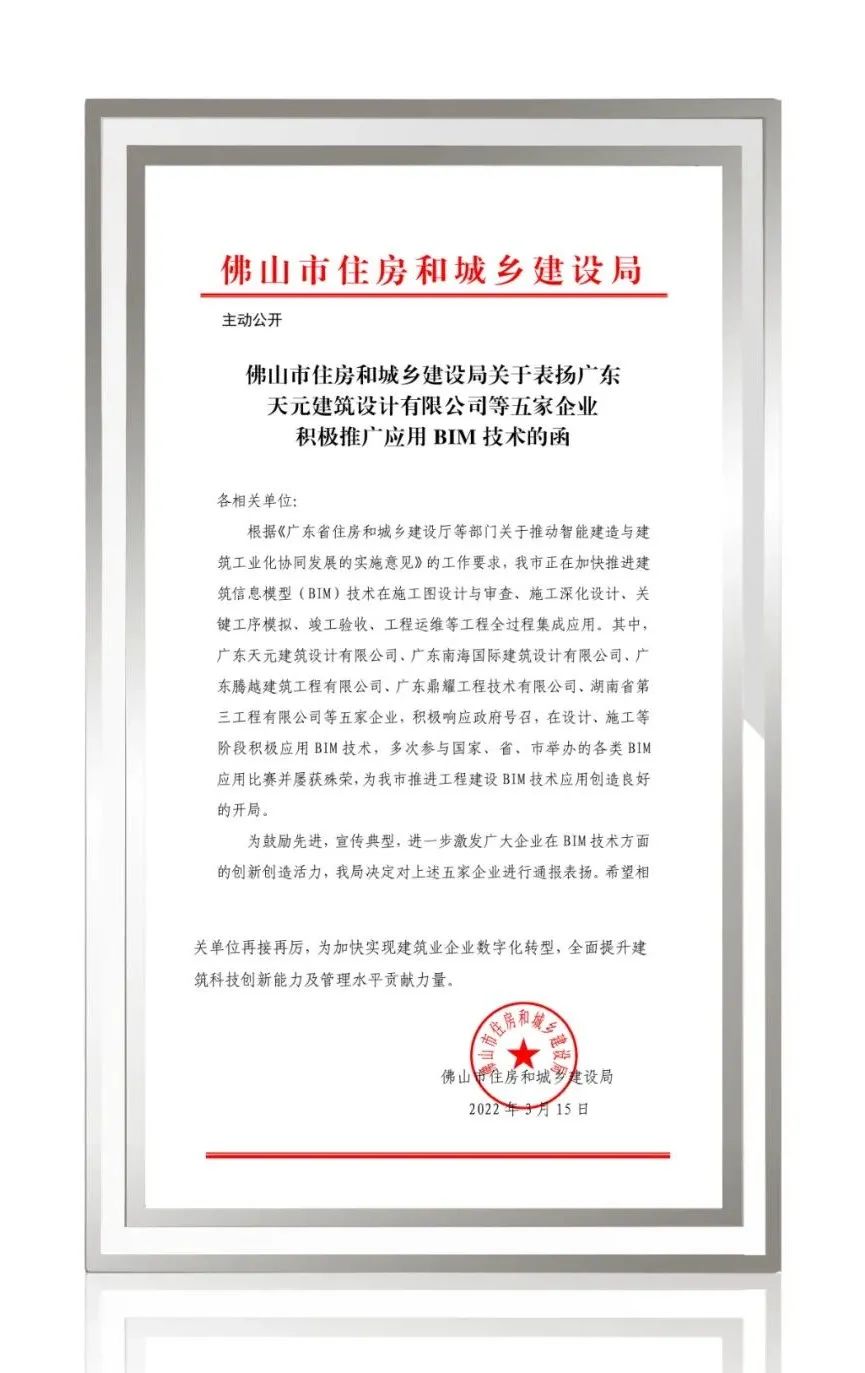 佛山市住房和城乡建设局

主动公开

佛山市住房和城乡建设局关于表扬广东天元建筑设计有限公司等五家企业积极推广应用 BIM 技术的函

各相关单位：

根据《广东省住房和城乡建设厅等部门关于推动智能建造与建筑工业化协同发展的实施意见》的工作要求，我市正在加快推进建筑信息模型（BIM）技术在施工图设计与审查、施工深化设计、关键工序模拟、竣工验收、工程运维等工程全过程集成应用。其中，广东天元建筑设计有限公司、广东南海国际建筑设计有限公司、广东腾越建筑工程有限公司、广东鼎耀工程技术有限公司、湖南省第三工程有限公司等五家企业，积极响应政府号召，在设计、施工等阶段积极应用 BIM 技术，多次参与国家、省、市举办的各类 BIM 应用比赛并屡获殊荣，为我市推进工程建设 BIM 技术应用创造良好的开局。

为鼓励先进，宣传典型，进一步激发广大企业在 BIM 技术方面的创新创造活力，我局决定对上述五家企业进行通报表扬。希望相关单位再接再厉，为加快实现建筑业企业数字化转型，全面提升建筑科技创新能力及管理水平贡献力量。

佛山市住房和城乡建设局

佛山市住房和城乡建设局
2022 年 3 月 15 日